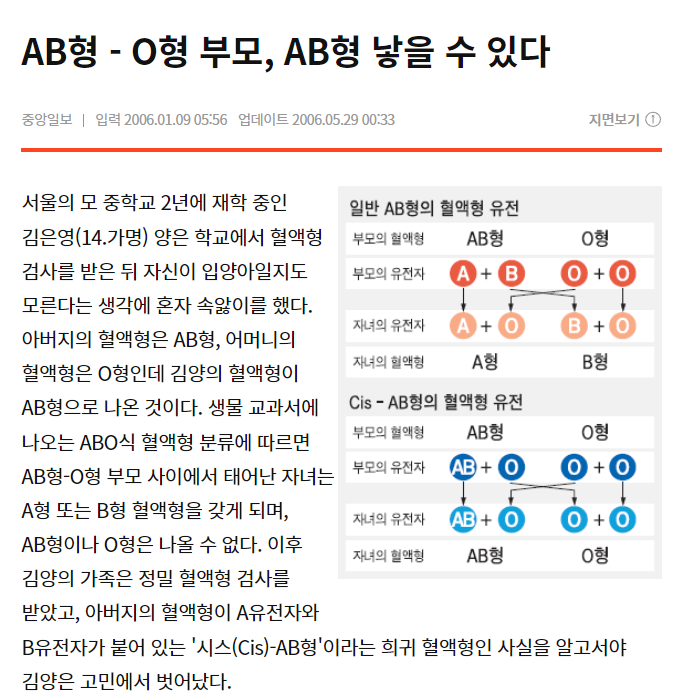 AB형 - O형 부모, AB형 낳을 수 있다

중앙일보 | 입력 2006.01.09 05:56 업데이트 2006.05.29 00:33

지면보기 ⓘ

서울의 모 중학교 2년에 재학 중인 김은영(14.가명) 양은 학교에서 혈액형 검사를 받은 뒤 자신이 입양아일지도 모른다는 생각에 혼자 속앓이를 했다. 아버지의 혈액형은 AB형, 어머니의 혈액형은 O형인데 김양의 혈액형이 AB형으로 나온 것이다. 생물 교과서에 나오는 ABO식 혈액형 분류에 따르면 AB형-O형 부모 사이에서 태어난 자녀는 A형 또는 B형 혈액형을 갖게 되며, AB형이나 O형은 나올 수 없다. 이후 김양의 가족은 정밀 혈액형 검사를 받았고, 아버지의 혈액형이 A유전자와 B유전자가 붙어 있는 '시스(Cis)-AB형'이라는 희귀 혈액형인 사실을 알고서야 김양은 고민에서 벗어났다.

일반 AB형의 혈액형 유전

| 부모의 혈액형 | AB형 | O형 |
|---|---|---|
| 부모의 유전자 | A + B | O + O |
| 자녀의 유전자 | A + O | B + O |
| 자녀의 혈액형 | A형 | B형 |

Cis - AB형의 혈액형 유전

| 부모의 혈액형 | AB형 | O형 |
|---|---|---|
| 부모의 유전자 | AB + O | O + O |
| 자녀의 유전자 | AB + O | O + O |
| 자녀의 혈액형 | AB형 | O형 |